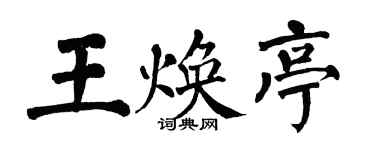 王焕亭

词典网